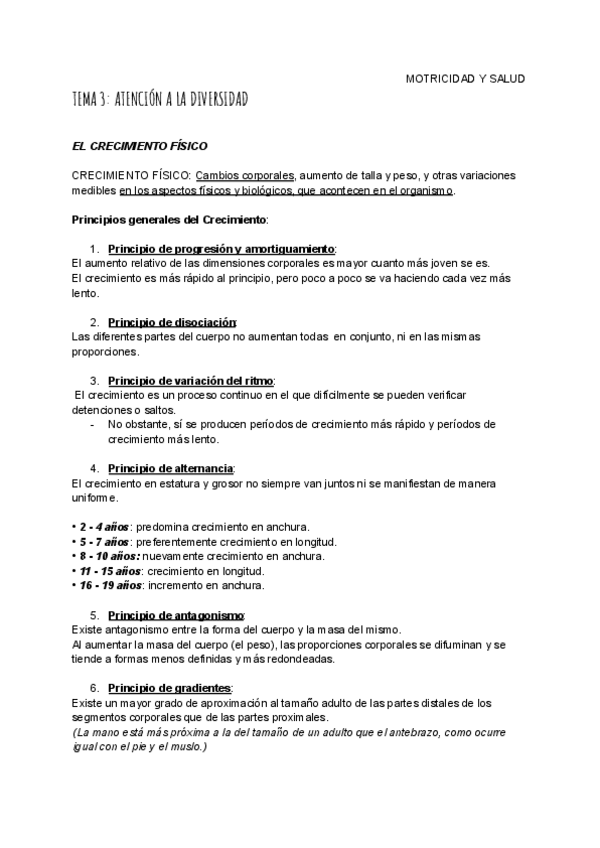 MOTRICIDAD Y SALUD

TEMA 3: ATENCIÓN A LA DIVERSIDAD

EL CRECIMIENTO FÍSICO

CRECIMIENTO FÍSICO: Cambios corporales, aumento de talla y peso, y otras variaciones medibles en los aspectos físicos y biológicos, que acontecen en el organismo.

Principios generales del Crecimiento:

1. Principio de progresión y amortiguamiento:
El aumento relativo de las dimensiones corporales es mayor cuanto más joven se es.
El crecimiento es más rápido al principio, pero poco a poco se va haciendo cada vez más lento.

2. Principio de disociación:
Las diferentes partes del cuerpo no aumentan todas en conjunto, ni en las mismas proporciones.

3. Principio de variación del ritmo:
El crecimiento es un proceso continuo en el que difícilmente se pueden verificar detenciones o saltos.
- No obstante, sí se producen períodos de crecimiento más rápido y períodos de crecimiento más lento.

4. Principio de alternancia:
El crecimiento en estatura y grosor no siempre van juntos ni se manifiestan de manera uniforme.

• 2 - 4 años: predomina crecimiento en anchura.
• 5 - 7 años: preferentemente crecimiento en longitud.
• 8 - 10 años: nuevamente crecimiento en anchura.
• 11 - 15 años: crecimiento en longitud.
• 16 - 19 años: incremento en anchura.

5. Principio de antagonismo:
Existe antagonismo entre la forma del cuerpo y la masa del mismo.
Al aumentar la masa del cuerpo (el peso), las proporciones corporales se difuminan y se tiende a formas menos definidas y más redondeadas.

6. Principio de gradientes:
Existe un mayor grado de aproximación al tamaño adulto de las partes distales de los segmentos corporales que de las partes proximales.
(La mano está más próxima a la del tamaño de un adulto que el antebrazo, como ocurre igual con el pie y el muslo.)